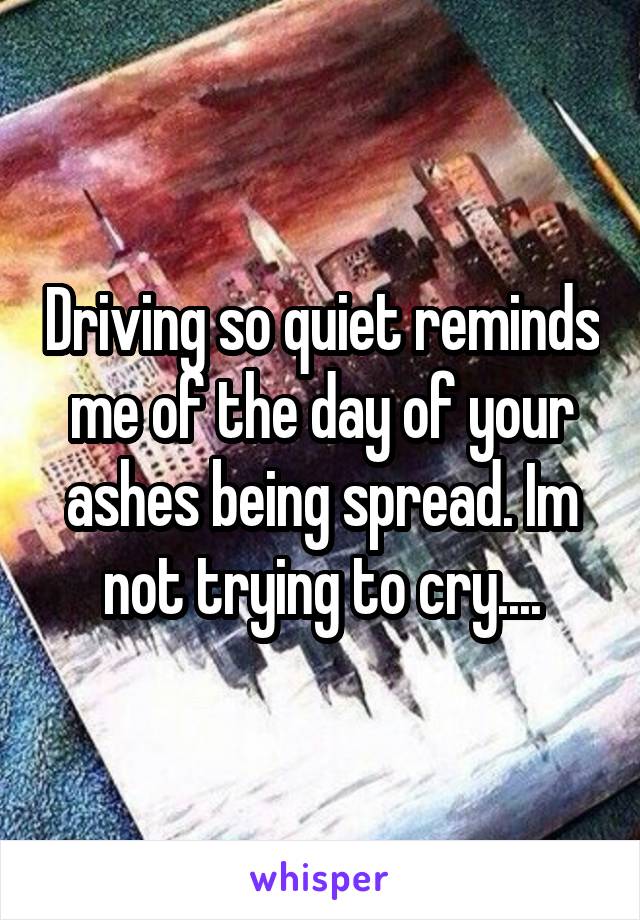 Driving so quiet reminds me of the day of your ashes being spread. Im not trying to cry....

whisper